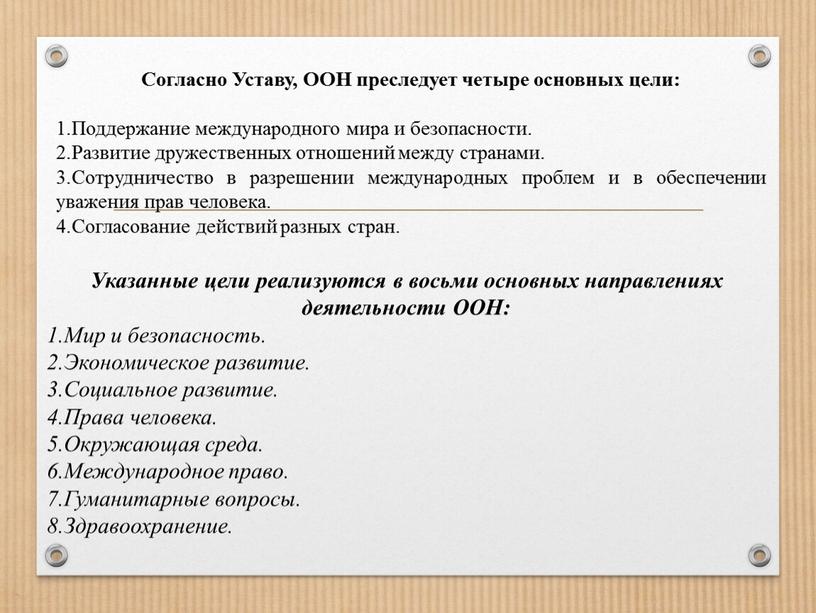 Согласно Уставу, ООН преследует четыре основных цели:

1.Поддержание международного мира и безопасности.
2.Развитие дружественных отношений между странами.
3.Сотрудничество в разрешении международных проблем и в обеспечении уважения прав человека.
4.Согласование действий разных стран.

Указанные цели реализуются в восьми основных направлениях деятельности ООН:

1.Мир и безопасность.
2.Экономическое развитие.
3.Социальное развитие.
4.Права человека.
5.Окружающая среда.
6.Международное право.
7.Гуманитарные вопросы.
8.Здравоохранение.